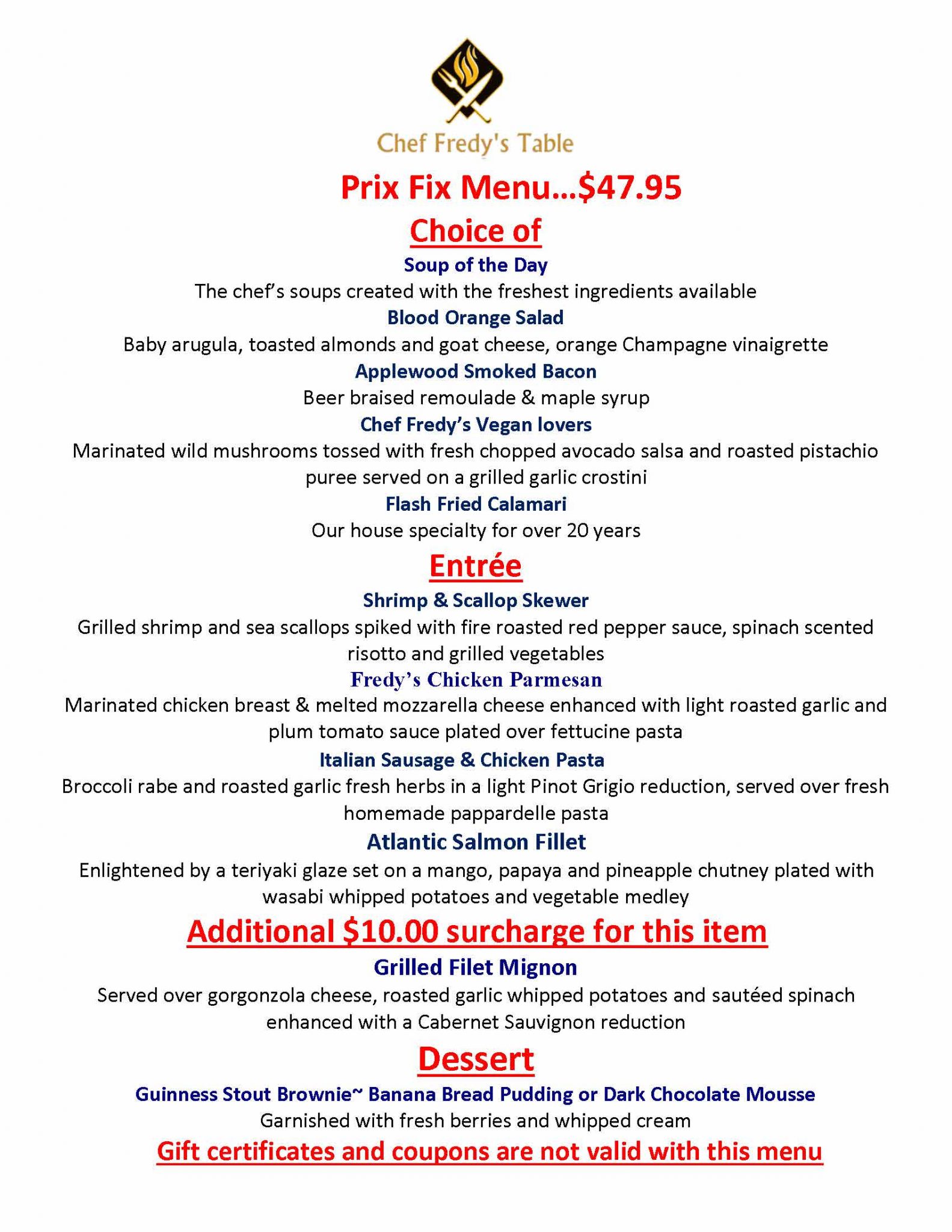 Chef Fredy's Table

Prix Fix Menu...$47.95

Choice of

Soup of the Day

The chef's soups created with the freshest ingredients available

Blood Orange Salad

Baby arugula, toasted almonds and goat cheese, orange Champagne vinaigrette

Applewood Smoked Bacon

Beer braised remoulade & maple syrup

Chef Fredy's Vegan lovers

Marinated wild mushrooms tossed with fresh chopped avocado salsa and roasted pistachio puree served on a grilled garlic crostini

Flash Fried Calamari

Our house specialty for over 20 years

Entrée

Shrimp & Scallop Skewer

Grilled shrimp and sea scallops spiked with fire roasted red pepper sauce, spinach scented risotto and grilled vegetables

Fredy's Chicken Parmesan

Marinated chicken breast & melted mozzarella cheese enhanced with light roasted garlic and plum tomato sauce plated over fettucine pasta

Italian Sausage & Chicken Pasta

Broccoli rabe and roasted garlic fresh herbs in a light Pinot Grigio reduction, served over fresh homemade pappardelle pasta

Atlantic Salmon Fillet

Enlightened by a teriyaki glaze set on a mango, papaya and pineapple chutney plated with wasabi whipped potatoes and vegetable medley

Additional $10.00 surcharge for this item

Grilled Filet Mignon

Served over gorgonzola cheese, roasted garlic whipped potatoes and sautéed spinach enhanced with a Cabernet Sauvignon reduction

Dessert

Guinness Stout Brownie~ Banana Bread Pudding or Dark Chocolate Mousse

Garnished with fresh berries and whipped cream

Gift certificates and coupons are not valid with this menu